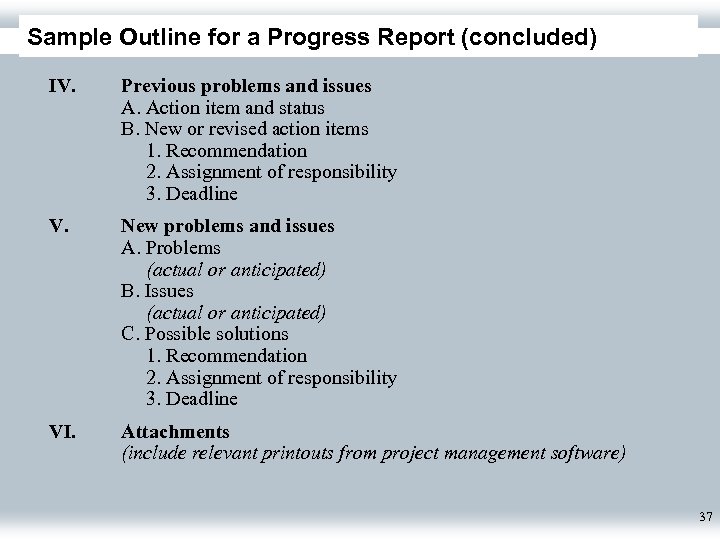 Sample Outline for a Progress Report (concluded)

IV. Previous problems and issues
A. Action item and status
B. New or revised action items
1. Recommendation
2. Assignment of responsibility
3. Deadline

V. New problems and issues
A. Problems
(actual or anticipated)
B. Issues
(actual or anticipated)
C. Possible solutions
1. Recommendation
2. Assignment of responsibility
3. Deadline

VI. Attachments
(include relevant printouts from project management software)

37